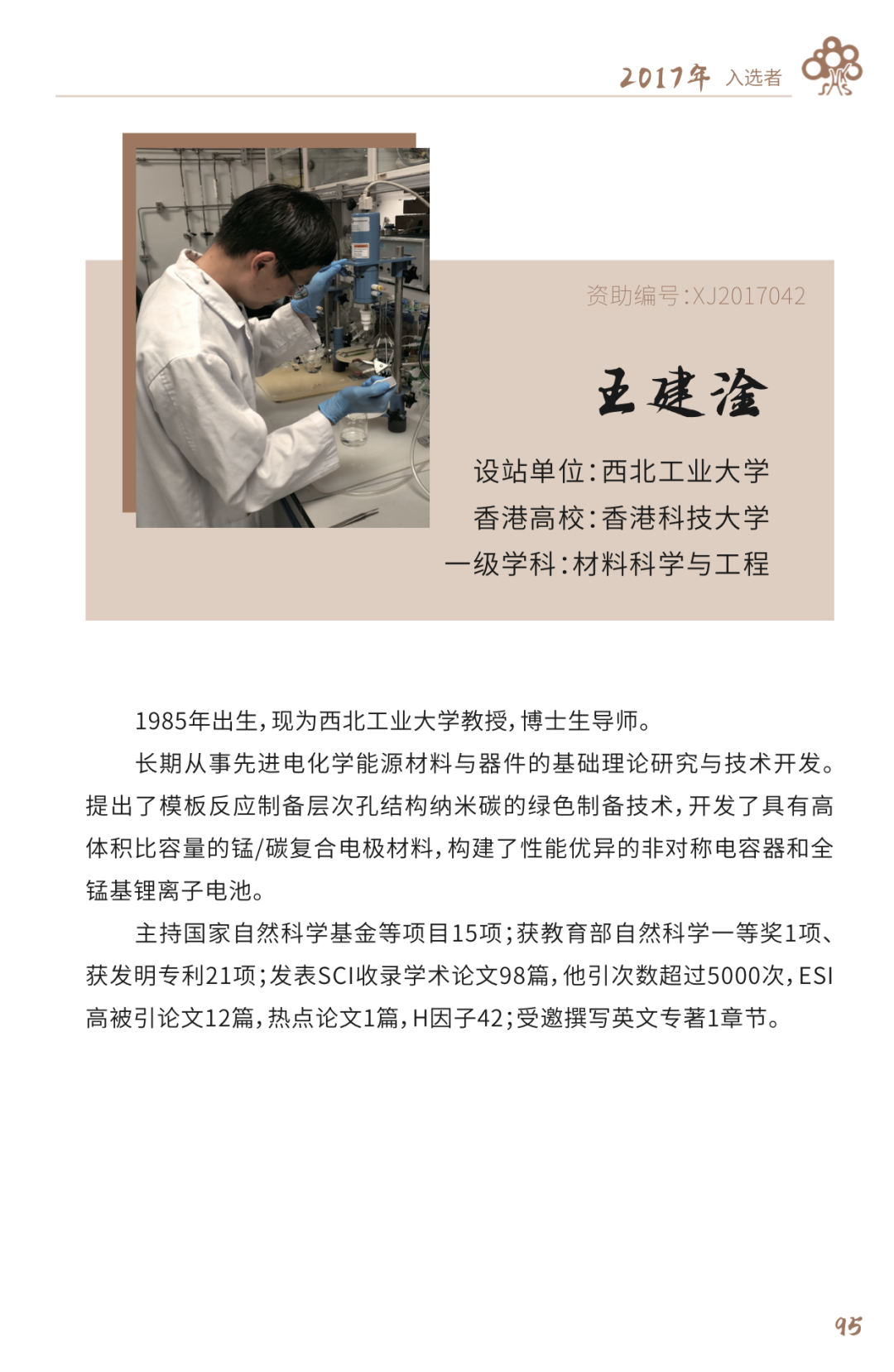 2017年 入选者

资助编号:XJ2017042

王建淦

设站单位:西北工业大学
香港高校:香港科技大学
一级学科:材料科学与工程

1985年出生,现为西北工业大学教授,博士生导师。

长期从事先进电化学能源材料与器件的基础理论研究与技术开发。提出了模板反应制备层次孔结构纳米碳的绿色制备技术,开发了具有高体积比容量的锰/碳复合电极材料,构建了性能优异的非对称电容器和全锰基锂离子电池。

主持国家自然科学基金等项目15项;获教育部自然科学一等奖1项、获发明专利21项;发表SCI收录学术论文98篇,他引次数超过5000次,ESI高被引论文12篇,热点论文1篇,H因子42;受邀撰写英文专著1章节。

95